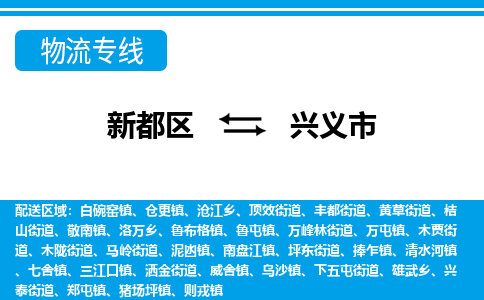 物流专线

新都区 兴义市

配送区域：白碗窑镇、仓更镇、沧江乡、顶效街道、丰都街道、黄草街道、桔山街道、敬南镇、洛万乡、鲁布格镇、鲁屯镇、万峰林街道、万屯镇、木贾街道、木陇街道、马岭街道、泥凼镇、南盘江镇、坪东街道、捧乍镇、清水河镇、七舍镇、三江口镇、洒金街道、威舍镇、乌沙镇、下五屯街道、雄武乡、兴泰街道、郑屯镇、猪场坪镇、则戎镇